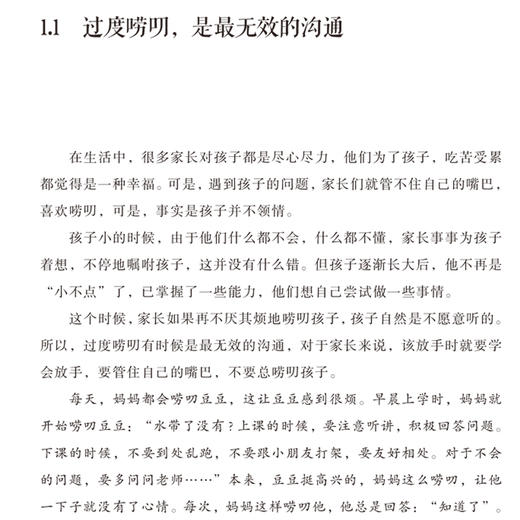 1.1 过度唠叨，是最无效的沟通

在生活中，很多家长对孩子都是尽心尽力，他们为了孩子，吃苦受累都觉得是一种幸福。可是，遇到孩子的问题，家长们就管不住自己的嘴巴，喜欢唠叨，可是，事实是孩子并不领情。

孩子小的时候，由于他们什么都不会，什么都不懂，家长事事为孩子着想，不停地嘱咐孩子，这并没有什么错。但孩子逐渐长大后，他不再是“小不点”了，已掌握了一些能力，他们想自己尝试做一些事情。

这个时候，家长如果再不厌其烦地唠叨孩子，孩子自然是不愿意听的。所以，过度唠叨有时候是最无效的沟通，对于家长来说，该放手时就要学会放手，要管住自己的嘴巴，不要总唠叨孩子。

每天，妈妈都会唠叨豆豆，这让豆豆感到很烦。早晨上学时，妈妈就开始唠叨豆豆：“水带了没有？上课的时候，要注意听讲，积极回答问题。下课的时候，不要到处乱跑，不要跟小朋友打架，要友好相处。对于不会的问题，要多问问老师……”本来，豆豆挺高兴的，妈妈这么唠叨，让他一下子就没有了心情。每次，妈妈这样唠叨他，他总是回答：“知道了”。